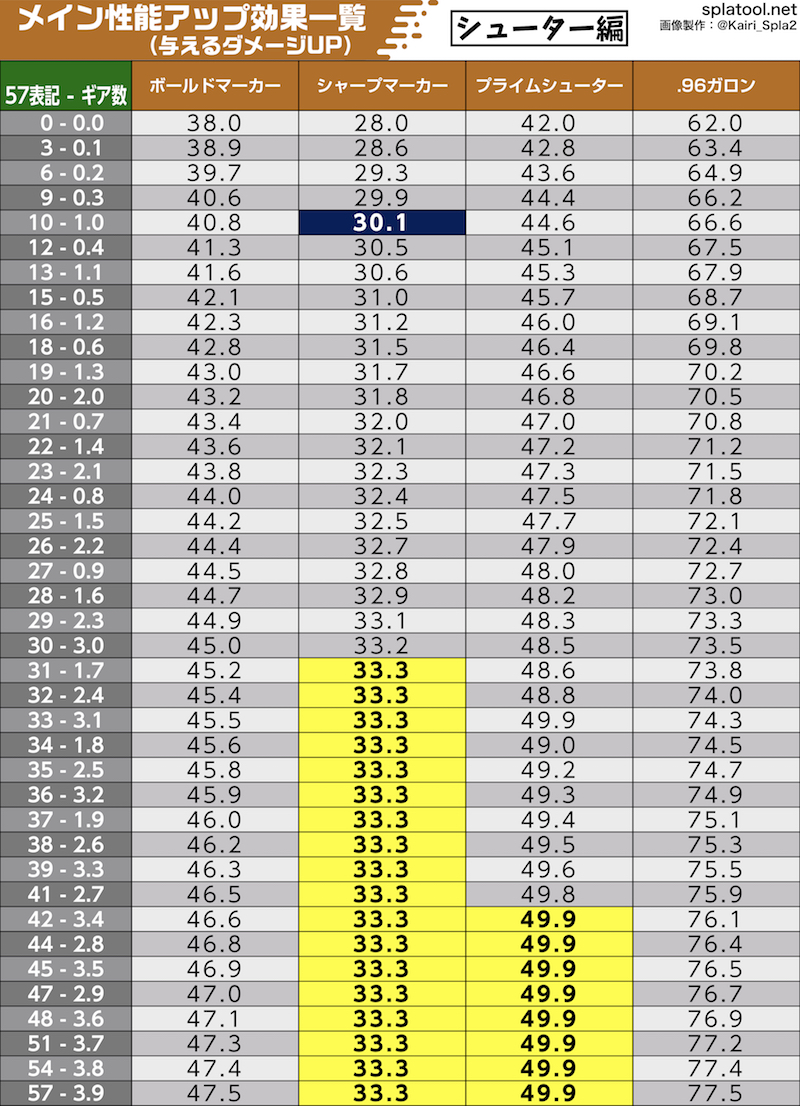 メイン性能アップ効果一覧
(与えるダメージUP)

シューター編

splatool.net
画像製作：@Kairi_Spla2

| 57表記 - ギア数 | ボールドマーカー | シャープマーカー | プライムシューター | .96ガロン |
|---|---|---|---|---|
| 0 - 0.0 | 38.0 | 28.0 | 42.0 | 62.0 |
| 3 - 0.1 | 38.9 | 28.6 | 42.8 | 63.4 |
| 6 - 0.2 | 39.7 | 29.3 | 43.6 | 64.9 |
| 9 - 0.3 | 40.6 | 29.9 | 44.4 | 66.2 |
| 10 - 1.0 | 40.8 | 30.1 | 44.6 | 66.6 |
| 12 - 0.4 | 41.3 | 30.5 | 45.1 | 67.5 |
| 13 - 1.1 | 41.6 | 30.6 | 45.3 | 67.9 |
| 15 - 0.5 | 42.1 | 31.0 | 45.7 | 68.7 |
| 16 - 1.2 | 42.3 | 31.2 | 46.0 | 69.1 |
| 18 - 0.6 | 42.8 | 31.5 | 46.4 | 69.8 |
| 19 - 1.3 | 43.0 | 31.7 | 46.6 | 70.2 |
| 20 - 2.0 | 43.2 | 31.8 | 46.8 | 70.5 |
| 21 - 0.7 | 43.4 | 32.0 | 47.0 | 70.8 |
| 22 - 1.4 | 43.6 | 32.1 | 47.2 | 71.2 |
| 23 - 2.1 | 43.8 | 32.3 | 47.3 | 71.5 |
| 24 - 0.8 | 44.0 | 32.4 | 47.5 | 71.8 |
| 25 - 1.5 | 44.2 | 32.5 | 47.7 | 72.1 |
| 26 - 2.2 | 44.4 | 32.7 | 47.9 | 72.4 |
| 27 - 0.9 | 44.5 | 32.8 | 48.0 | 72.7 |
| 28 - 1.6 | 44.7 | 32.9 | 48.2 | 73.0 |
| 29 - 2.3 | 44.9 | 33.1 | 48.3 | 73.3 |
| 30 - 3.0 | 45.0 | 33.2 | 48.5 | 73.5 |
| 31 - 1.7 | 45.2 | 33.3 | 48.6 | 73.8 |
| 32 - 2.4 | 45.4 | 33.3 | 48.8 | 74.0 |
| 33 - 3.1 | 45.5 | 33.3 | 49.9 | 74.3 |
| 34 - 1.8 | 45.6 | 33.3 | 49.0 | 74.5 |
| 35 - 2.5 | 45.8 | 33.3 | 49.2 | 74.7 |
| 36 - 3.2 | 45.9 | 33.3 | 49.3 | 74.9 |
| 37 - 1.9 | 46.0 | 33.3 | 49.4 | 75.1 |
| 38 - 2.6 | 46.2 | 33.3 | 49.5 | 75.3 |
| 39 - 3.3 | 46.3 | 33.3 | 49.6 | 75.5 |
| 41 - 2.7 | 46.5 | 33.3 | 49.8 | 75.9 |
| 42 - 3.4 | 46.6 | 33.3 | 49.9 | 76.1 |
| 44 - 2.8 | 46.8 | 33.3 | 49.9 | 76.4 |
| 45 - 3.5 | 46.9 | 33.3 | 49.9 | 76.5 |
| 47 - 2.9 | 47.0 | 33.3 | 49.9 | 76.7 |
| 48 - 3.6 | 47.1 | 33.3 | 49.9 | 76.9 |
| 51 - 3.7 | 47.3 | 33.3 | 49.9 | 77.2 |
| 54 - 3.8 | 47.4 | 33.3 | 49.9 | 77.4 |
| 57 - 3.9 | 47.5 | 33.3 | 49.9 | 77.5 |